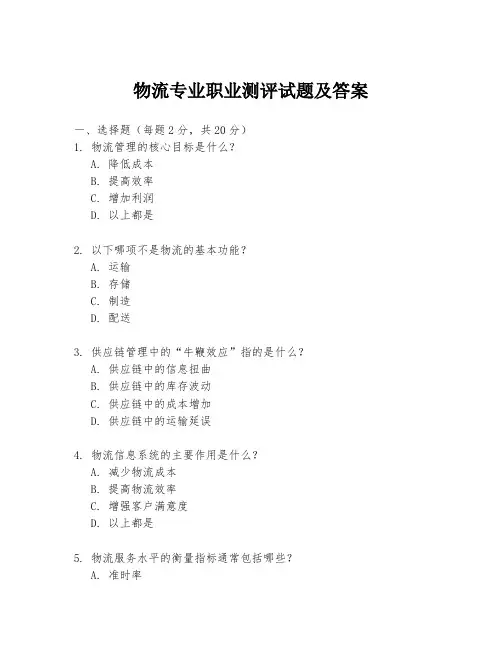 物流专业职业测评试题及答案

一、选择题（每题 2 分，共 20 分）

1. 物流管理的核心目标是什么？
A. 降低成本
B. 提高效率
C. 增加利润
D. 以上都是

2. 以下哪项不是物流的基本功能？
A. 运输
B. 存储
C. 制造
D. 配送

3. 供应链管理中的“牛鞭效应”指的是什么？
A. 供应链中的信息扭曲
B. 供应链中的库存波动
C. 供应链中的成本增加
D. 供应链中的运输延误

4. 物流信息系统的主要作用是什么？
A. 减少物流成本
B. 提高物流效率
C. 增强客户满意度
D. 以上都是

5. 物流服务水平的衡量指标通常包括哪些？
A. 准时率